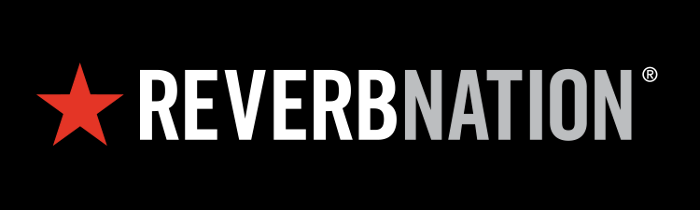 REVERBNATION®